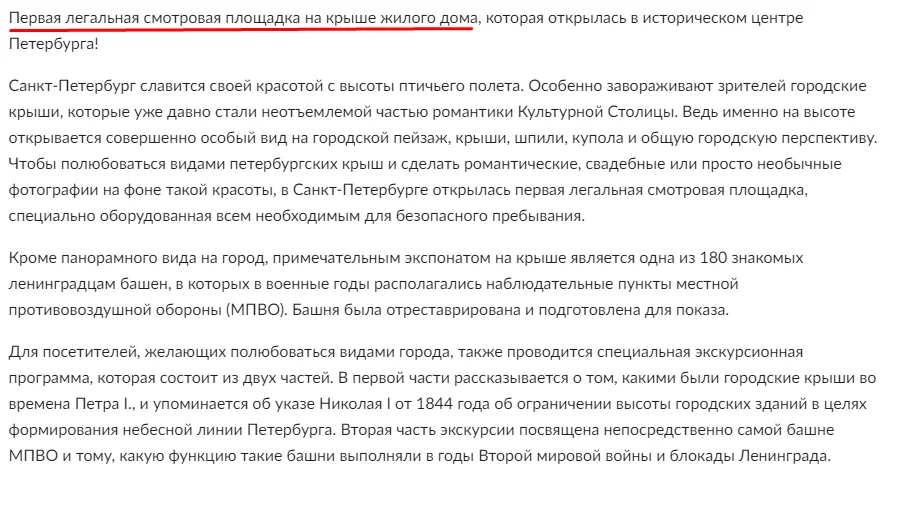 Первая легальная смотровая площадка на крыше жилого дома, которая открылась в историческом центре Петербурга!

Санкт-Петербург славится своей красотой с высоты птичьего полета. Особенно завораживают зрителей городские крыши, которые уже давно стали неотъемлемой частью романтики Культурной Столицы. Ведь именно на высоте открывается совершенно особый вид на городской пейзаж, крыши, шпили, купола и общую городскую перспективу. Чтобы полюбоваться видами петербургских крыш и сделать романтические, свадебные или просто необычные фотографии на фоне такой красоты, в Санкт-Петербурге открылась первая легальная смотровая площадка, специально оборудованная всем необходимым для безопасного пребывания.

Кроме панорамного вида на город, примечательным экспонатом на крыше является одна из 180 знакомых ленинградцам башен, в которых в военные годы располагались наблюдательные пункты местной противовоздушной обороны (МПВО). Башня была отреставрирована и подготовлена для показа.

Для посетителей, желающих полюбоваться видами города, также проводится специальная экскурсионная программа, которая состоит из двух частей. В первой части рассказывается о том, какими были городские крыши во времена Петра I., и упоминается об указе Николая I от 1844 года об ограничении высоты городских зданий в целях формирования небесной линии Петербурга. Вторая часть экскурсии посвящена непосредственно самой башне МПВО и тому, какую функцию такие башни выполняли в годы Второй мировой войны и блокады Ленинграда.